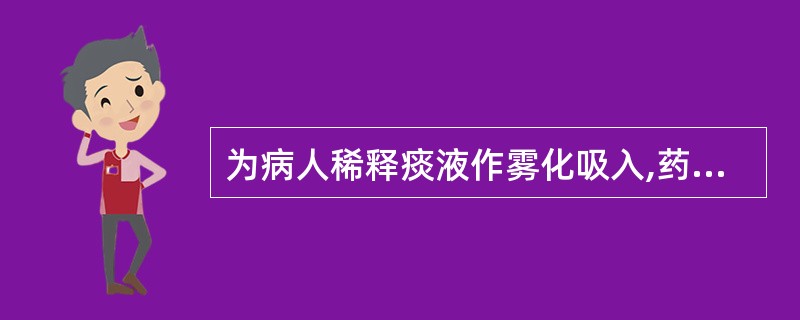 为病人稀释痰液作雾化吸入,药...